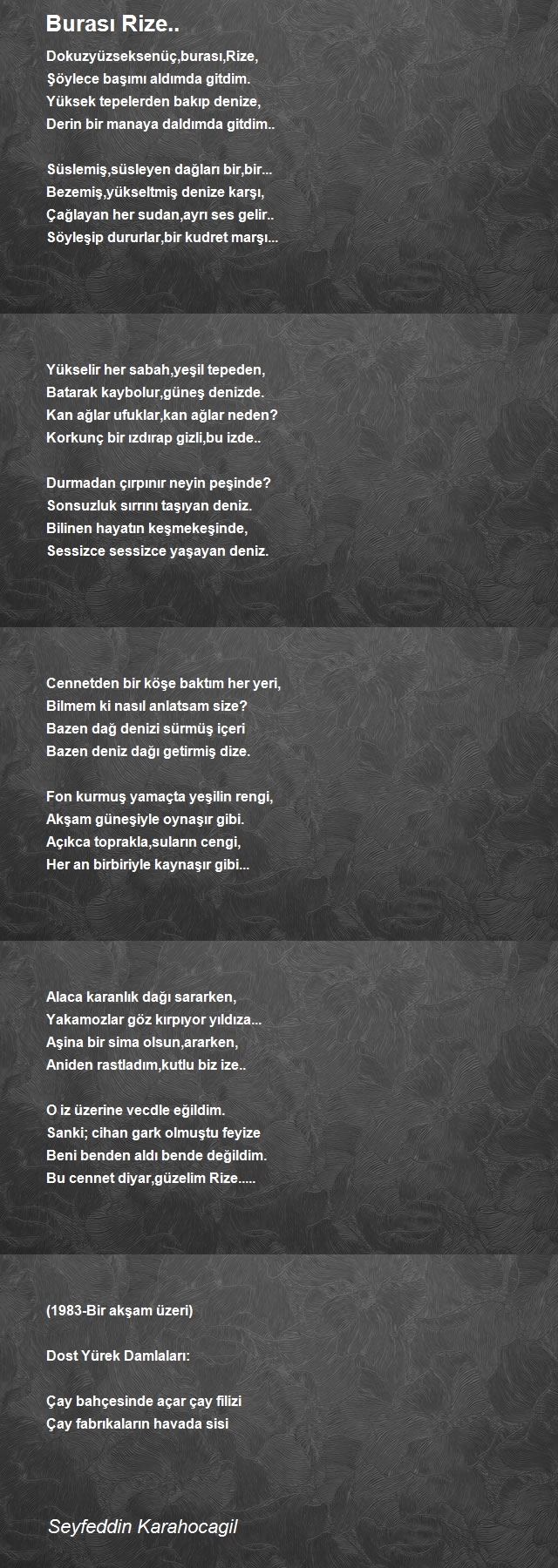 Burası Rize..

Dokuzyüzseksenüç,burası,Rize,
Şöylece başımı aldımda gitdim.
Yüksek tepelerden bakıp denize,
Derin bir manaya daldımda gitdim..

Süslemiş,süsleyen dağları bir,bir...
Bezemiş,yükseltmiş denize karşı,
Çağlayan her sudan,ayrı ses gelir..
Söyleşip dururlar,bir kudret marşı...

Yükselir her sabah,yeşil tepeden,
Batarak kaybolur,güneş denizde.
Kan ağlar ufuklar,kan ağlar neden?
Korkunç bir ızdırap gizli,bu izde..

Durmadan çırpınır neyin peşinde?
Sonsuzluk sırrını taşıyan deniz.
Bilinen hayatın keşmekeşinde,
Sessizce sessizce yaşayan deniz.

Cennetden bir köşe baktım her yeri,
Bilmem ki nasıl anlatsam size?
Bazen dağ denizi sürmüş içeri
Bazen deniz dağı getirmiş dize.

Fon kurmuş yamaçta yeşilin rengi,
Akşam güneşiyle oynaşır gibi.
Açıkca toprakla,suların cengi,
Her an birbiriyle kaynaşır gibi...

Alaca karanlık dağı sararken,
Yakamozlar göz kırpıyor yıldıza...
Aşina bir sima olsun,ararken,
Aniden rastladım,kutlu biz ize..

O iz üzerine vecdle eğildim.
Sanki; cihan gark olmuştu feyize
Beni benden aldı bende değildim.
Bu cennet diyar,güzelim Rize.....

(1983-Bir akşam üzeri)

Dost Yürek Damlaları:

Çay bahçesinde açar çay filizi
Çay fabrıkaların havada sisi

Seyfeddin Karahocagil